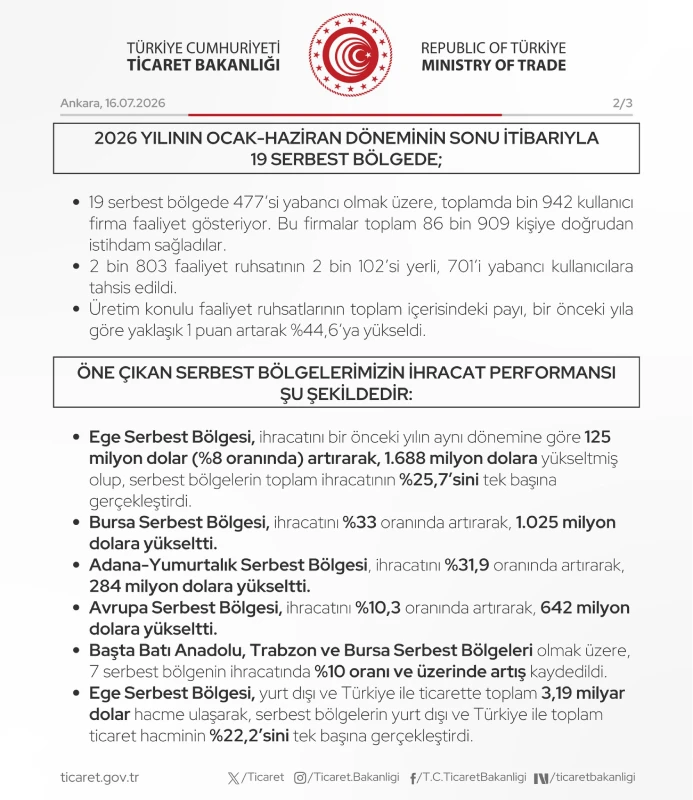 TÜRKİYE CUMHURİYETİ
TİCARET BAKANLIĞI

REPUBLIC OF TÜRKİYE
MINISTRY OF TRADE

Ankara, 16.07.2026

2/3

2026 YILININ OCAK-HAZİRAN DÖNEMİNİN SONU İTİBARIYLA 19 SERBEST BÖLGEDE;

• 19 serbest bölgede 477'si yabancı olmak üzere, toplamda bin 942 kullanıcı firma faaliyet gösteriyor. Bu firmalar toplam 86 bin 909 kişiye doğrudan istihdam sağladılar.
• 2 bin 803 faaliyet ruhsatının 2 bin 102'si yerli, 701'i yabancı kullanıcılara tahsis edildi.
• Üretim konulu faaliyet ruhsatlarının toplam içerisindeki payı, bir önceki yıla göre yaklaşık 1 puan artarak %44,6'ya yükseldi.

ÖNE ÇIKAN SERBEST BÖLGELERİMİZİN İHRACAT PERFORMANSI ŞU ŞEKİLDEDİR:

• Ege Serbest Bölgesi, ihracatını bir önceki yılın aynı dönemine göre 125 milyon dolar (%8 oranında) artırarak, 1.688 milyon dolara yükseltmiş olup, serbest bölgelerin toplam ihracatının %25,7'sini tek başına gerçekleştirdi.
• Bursa Serbest Bölgesi, ihracatını %33 oranında artırarak, 1.025 milyon dolara yükseltti.
• Adana-Yumurtalık Serbest Bölgesi, ihracatını %31,9 oranında artırarak, 284 milyon dolara yükseltti.
• Avrupa Serbest Bölgesi, ihracatını %10,3 oranında artırarak, 642 milyon dolara yükseltti.
• Başta Batı Anadolu, Trabzon ve Bursa Serbest Bölgeleri olmak üzere, 7 serbest bölgenin ihracatında %10 oranı ve üzerinde artış kaydedildi.
• Ege Serbest Bölgesi, yurt dışı ve Türkiye ile ticarette toplam 3,19 milyar dolar hacme ulaşarak, serbest bölgelerin yurt dışı ve Türkiye ile toplam ticaret hacminin %22,2'sini tek başına gerçekleştirdi.

ticaret.gov.tr /Ticaret /Ticaret.Bakanligi /T.C.TicaretBakanligi /ticaretbakanligi